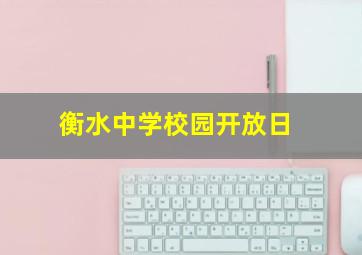 衡水中学校园开放日